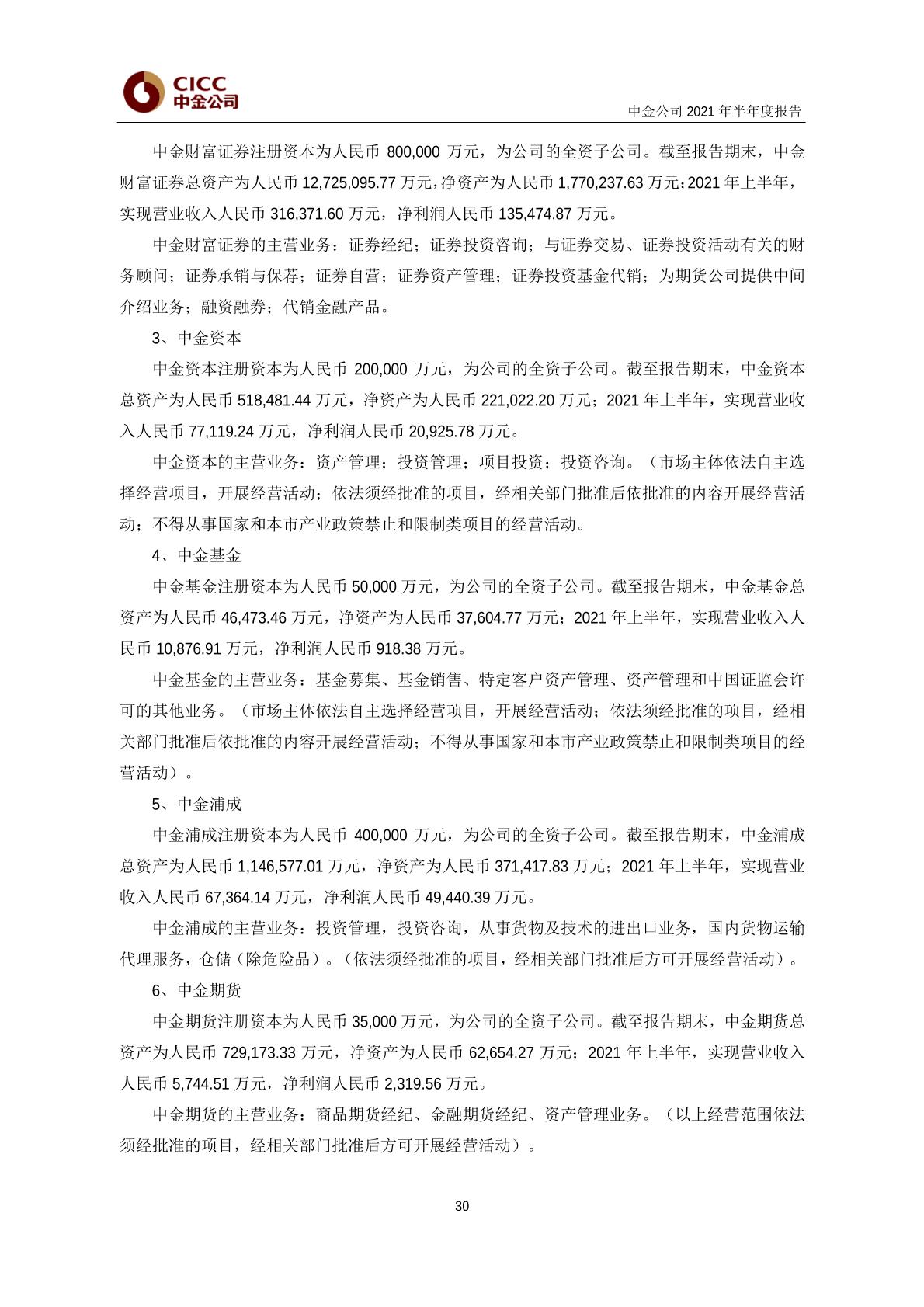 CICC
中金公司

中金公司 2021 年半年度报告

中金财富证券注册资本为人民币 800,000 万元，为公司的全资子公司。截至报告期末，中金财富证券总资产为人民币 12,725,095.77 万元，净资产为人民币 1,770,237.63 万元；2021 年上半年，实现营业收入人民币 316,371.60 万元，净利润人民币 135,474.87 万元。

中金财富证券的主营业务：证券经纪；证券投资咨询；与证券交易、证券投资活动有关的财务顾问；证券承销与保荐；证券自营；证券资产管理；证券投资基金代销；为期货公司提供中间介绍业务；融资融券；代销金融产品。

3、中金资本

中金资本注册资本为人民币 200,000 万元，为公司的全资子公司。截至报告期末，中金资本总资产为人民币 518,481.44 万元，净资产为人民币 221,022.20 万元；2021 年上半年，实现营业收入人民币 77,119.24 万元，净利润人民币 20,925.78 万元。

中金资本的主营业务：资产管理；投资管理；项目投资；投资咨询。（市场主体依法自主选择经营项目，开展经营活动；依法须经批准的项目，经相关部门批准后依批准的内容开展经营活动；不得从事国家和本市产业政策禁止和限制类项目的经营活动。

4、中金基金

中金基金注册资本为人民币 50,000 万元，为公司的全资子公司。截至报告期末，中金基金总资产为人民币 46,473.46 万元，净资产为人民币 37,604.77 万元；2021 年上半年，实现营业收入人民币 10,876.91 万元，净利润人民币 918.38 万元。

中金基金的主营业务：基金募集、基金销售、特定客户资产管理、资产管理和中国证监会许可的其他业务。（市场主体依法自主选择经营项目，开展经营活动；依法须经批准的项目，经相关部门批准后依批准的内容开展经营活动；不得从事国家和本市产业政策禁止和限制类项目的经营活动）。

5、中金浦成

中金浦成注册资本为人民币 400,000 万元，为公司的全资子公司。截至报告期末，中金浦成总资产为人民币 1,146,577.01 万元，净资产为人民币 371,417.83 万元；2021 年上半年，实现营业收入人民币 67,364.14 万元，净利润人民币 49,440.39 万元。

中金浦成的主营业务：投资管理，投资咨询，从事货物及技术的进出口业务，国内货物运输代理服务，仓储（除危险品）。（依法须经批准的项目，经相关部门批准后方可开展经营活动）。

6、中金期货

中金期货注册资本为人民币 35,000 万元，为公司的全资子公司。截至报告期末，中金期货总资产为人民币 729,173.33 万元，净资产为人民币 62,654.27 万元；2021 年上半年，实现营业收入人民币 5,744.51 万元，净利润人民币 2,319.56 万元。

中金期货的主营业务：商品期货经纪、金融期货经纪、资产管理业务。（以上经营范围依法须经批准的项目，经相关部门批准后方可开展经营活动）。

30